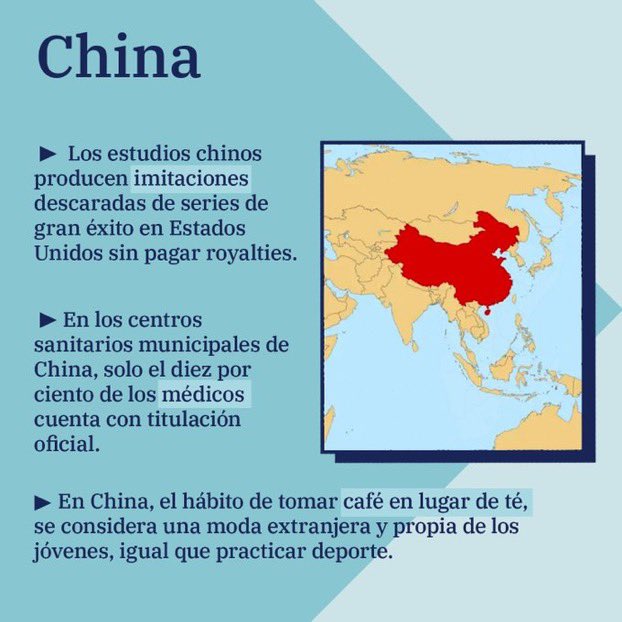 China

► Los estudios chinos producen imitaciones descaradas de series de gran éxito en Estados Unidos sin pagar royalties.

► En los centros sanitarios municipales de China, solo el diez por ciento de los médicos cuenta con titulación oficial.

► En China, el hábito de tomar café en lugar de té, se considera una moda extranjera y propia de los jóvenes, igual que practicar deporte.